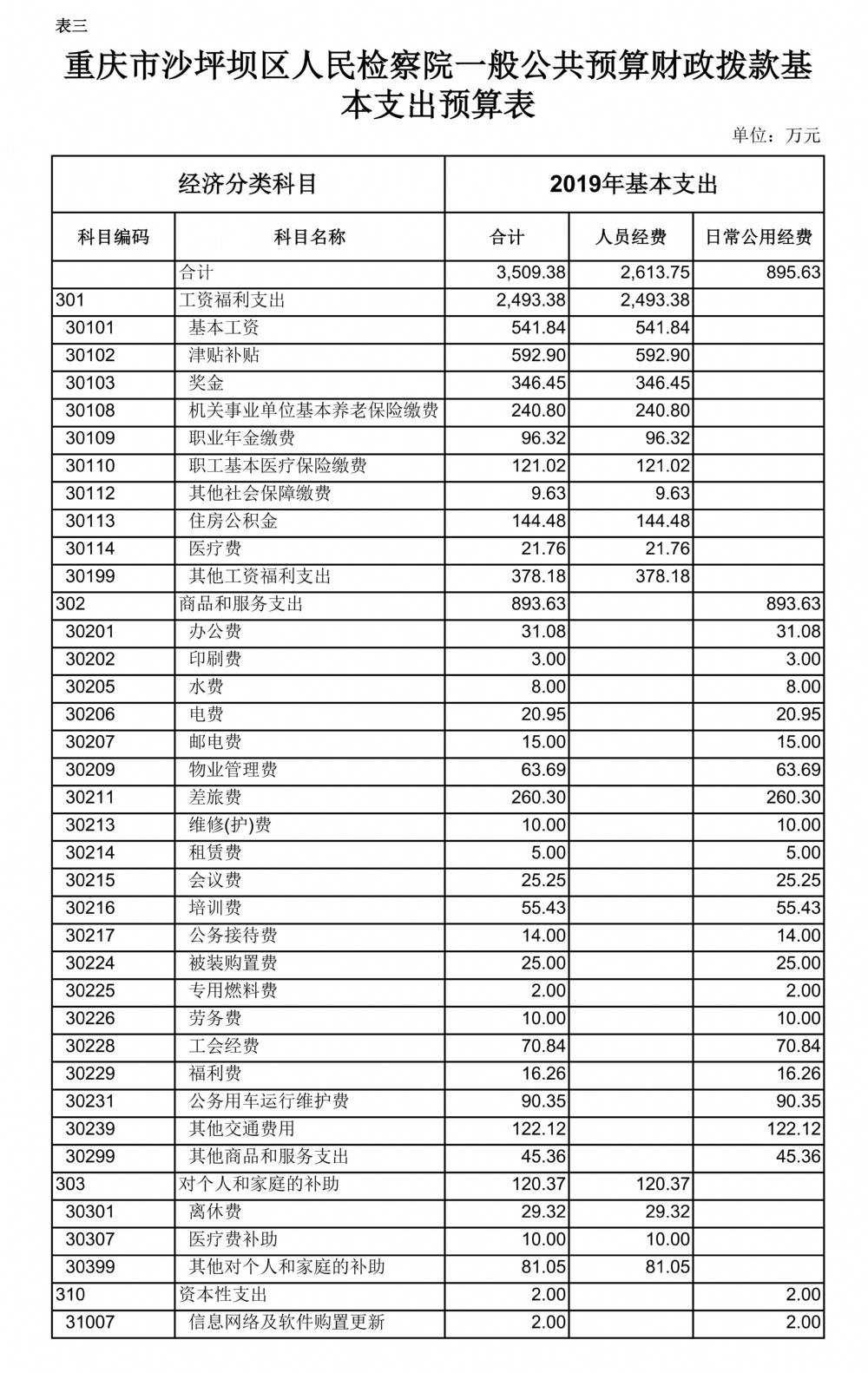 表三

重庆市沙坪坝区人民检察院一般公共预算财政拨款基本支出预算表

单位：万元

| 经济分类科目 | | 2019年基本支出 | | |
|---|---|---|---|---|
| 科目编码 | 科目名称 | 合计 | 人员经费 | 日常公用经费 |
| | 合计 | 3,509.38 | 2,613.75 | 895.63 |
| 301 | 工资福利支出 | 2,493.38 | 2,493.38 | |
| 30101 | 基本工资 | 541.84 | 541.84 | |
| 30102 | 津贴补贴 | 592.90 | 592.90 | |
| 30103 | 奖金 | 346.45 | 346.45 | |
| 30108 | 机关事业单位基本养老保险缴费 | 240.80 | 240.80 | |
| 30109 | 职业年金缴费 | 96.32 | 96.32 | |
| 30110 | 职工基本医疗保险缴费 | 121.02 | 121.02 | |
| 30112 | 其他社会保障缴费 | 9.63 | 9.63 | |
| 30113 | 住房公积金 | 144.48 | 144.48 | |
| 30114 | 医疗费 | 21.76 | 21.76 | |
| 30199 | 其他工资福利支出 | 378.18 | 378.18 | |
| 302 | 商品和服务支出 | 893.63 | | 893.63 |
| 30201 | 办公费 | 31.08 | | 31.08 |
| 30202 | 印刷费 | 3.00 | | 3.00 |
| 30205 | 水费 | 8.00 | | 8.00 |
| 30206 | 电费 | 20.95 | | 20.95 |
| 30207 | 邮电费 | 15.00 | | 15.00 |
| 30209 | 物业管理费 | 63.69 | | 63.69 |
| 30211 | 差旅费 | 260.30 | | 260.30 |
| 30213 | 维修(护)费 | 10.00 | | 10.00 |
| 30214 | 租赁费 | 5.00 | | 5.00 |
| 30215 | 会议费 | 25.25 | | 25.25 |
| 30216 | 培训费 | 55.43 | | 55.43 |
| 30217 | 公务接待费 | 14.00 | | 14.00 |
| 30224 | 被装购置费 | 25.00 | | 25.00 |
| 30225 | 专用燃料费 | 2.00 | | 2.00 |
| 30226 | 劳务费 | 10.00 | | 10.00 |
| 30228 | 工会经费 | 70.84 | | 70.84 |
| 30229 | 福利费 | 16.26 | | 16.26 |
| 30231 | 公务用车运行维护费 | 90.35 | | 90.35 |
| 30239 | 其他交通费用 | 122.12 | | 122.12 |
| 30299 | 其他商品和服务支出 | 45.36 | | 45.36 |
| 303 | 对个人和家庭的补助 | 120.37 | 120.37 | |
| 30301 | 离休费 | 29.32 | 29.32 | |
| 30307 | 医疗费补助 | 10.00 | 10.00 | |
| 30399 | 其他对个人和家庭的补助 | 81.05 | 81.05 | |
| 310 | 资本性支出 | 2.00 | | 2.00 |
| 31007 | 信息网络及软件购置更新 | 2.00 | | 2.00 |